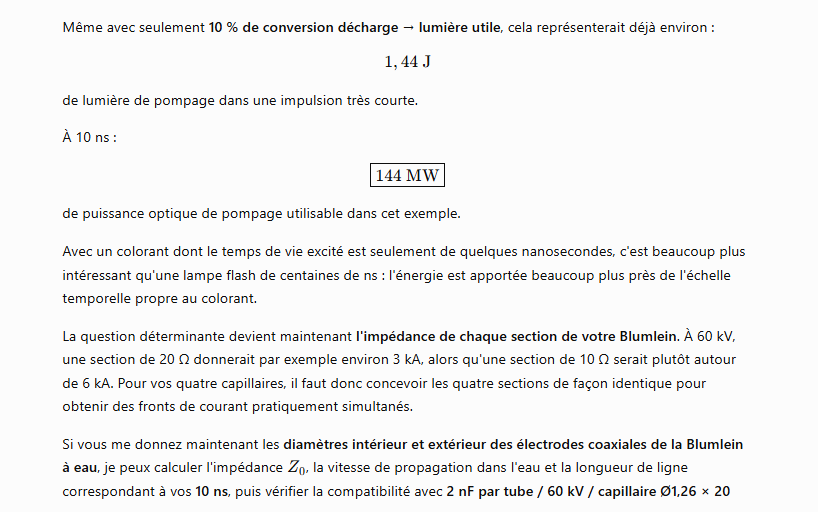 Même avec seulement 10 % de conversion décharge → lumière utile, cela représenterait déjà environ :

$1,44\ \mathrm{J}$

de lumière de pompage dans une impulsion très courte.

À 10 ns :

$\boxed{144\ \mathrm{MW}}$

de puissance optique de pompage utilisable dans cet exemple.

Avec un colorant dont le temps de vie excité est seulement de quelques nanosecondes, c'est beaucoup plus intéressant qu'une lampe flash de centaines de ns : l'énergie est apportée beaucoup plus près de l'échelle temporelle propre au colorant.

La question déterminante devient maintenant l'impédance de chaque section de votre Blumlein. À 60 kV, une section de 20 Ω donnerait par exemple environ 3 kA, alors qu'une section de 10 Ω serait plutôt autour de 6 kA. Pour vos quatre capillaires, il faut donc concevoir les quatre sections de façon identique pour obtenir des fronts de courant pratiquement simultanés.

Si vous me donnez maintenant les diamètres intérieur et extérieur des électrodes coaxiales de la Blumlein à eau, je peux calculer l'impédance $Z_0$, la vitesse de propagation dans l'eau et la longueur de ligne correspondant à vos 10 ns, puis vérifier la compatibilité avec 2 nF par tube / 60 kV / capillaire Ø1,26 × 20